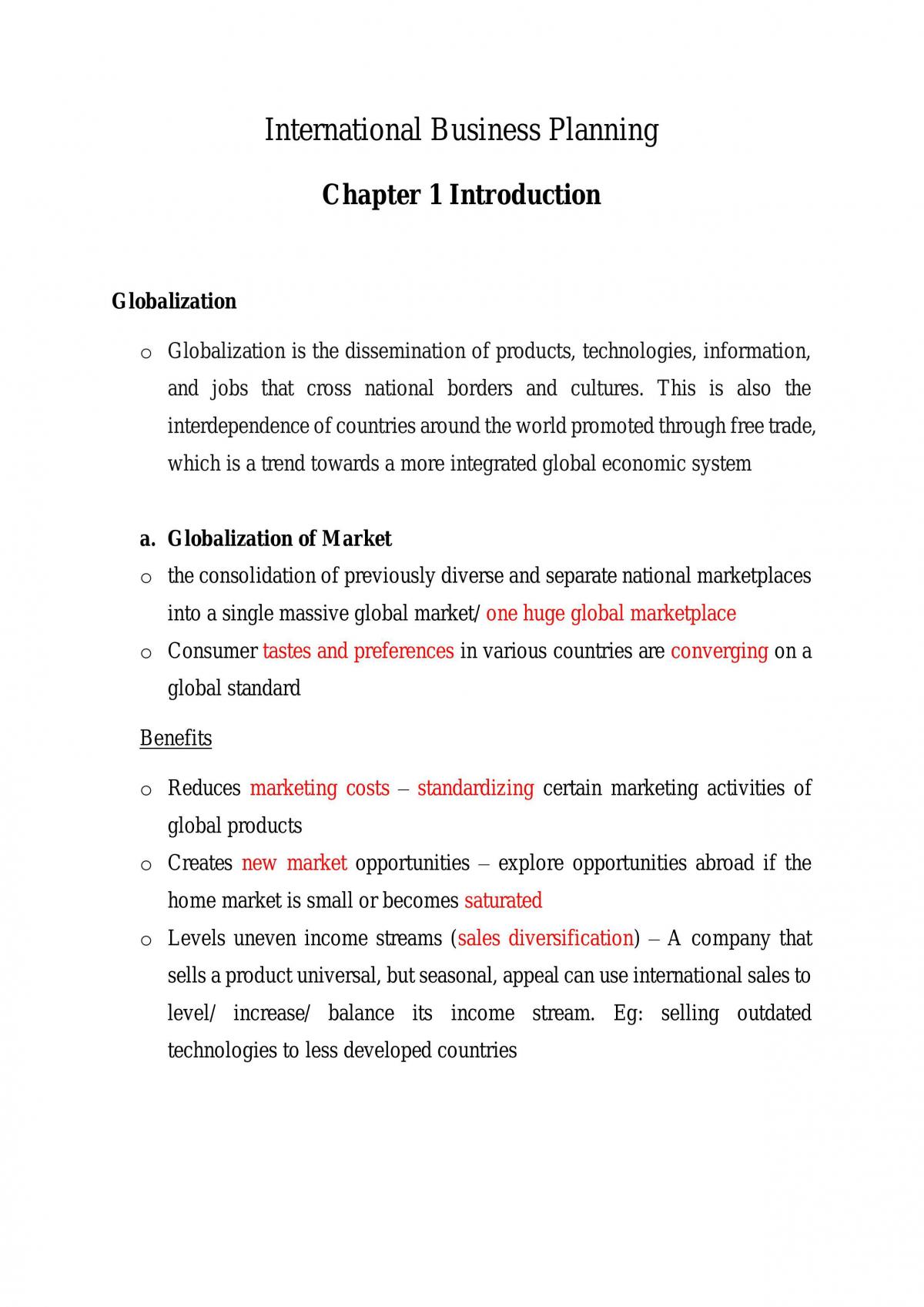 International Business Planning

Chapter 1 Introduction

Globalization

o Globalization is the dissemination of products, technologies, information, and jobs that cross national borders and cultures. This is also the interdependence of countries around the world promoted through free trade, which is a trend towards a more integrated global economic system

a. Globalization of Market

o the consolidation of previously diverse and separate national marketplaces into a single massive global market/ one huge global marketplace
o Consumer tastes and preferences in various countries are converging on a global standard

Benefits

o Reduces marketing costs – standardizing certain marketing activities of global products
o Creates new market opportunities – explore opportunities abroad if the home market is small or becomes saturated
o Levels uneven income streams (sales diversification) – A company that sells a product universal, but seasonal, appeal can use international sales to level/ increase/ balance its income stream. Eg: selling outdated technologies to less developed countries